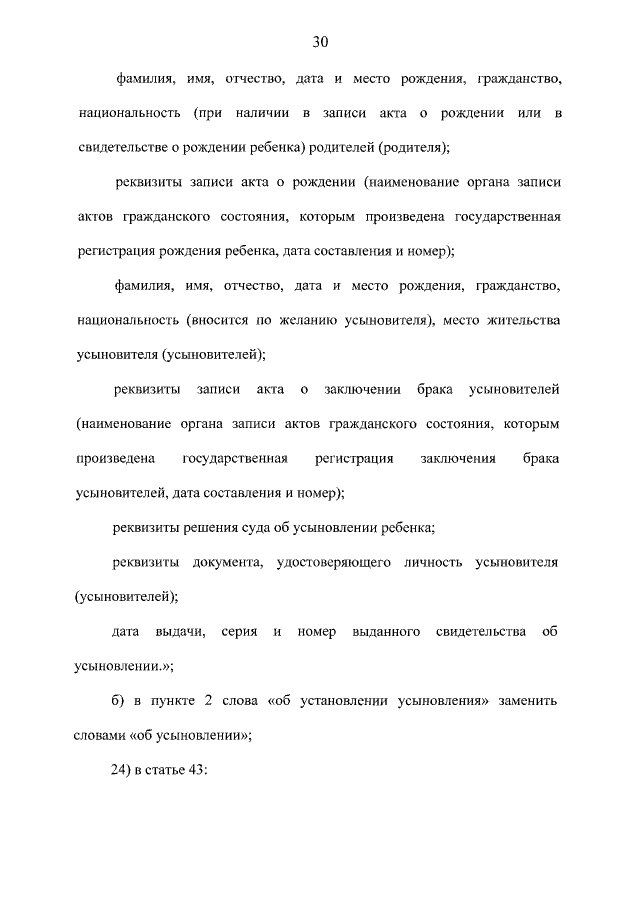 30

фамилия, имя, отчество, дата и место рождения, гражданство, национальность (при наличии в записи акта о рождении или в свидетельстве о рождении ребенка) родителей (родителя);

реквизиты записи акта о рождении (наименование органа записи актов гражданского состояния, которым произведена государственная регистрация рождения ребенка, дата составления и номер);

фамилия, имя, отчество, дата и место рождения, гражданство, национальность (вносится по желанию усыновителя), место жительства усыновителя (усыновителей);

реквизиты записи акта о заключении брака усыновителей (наименование органа записи актов гражданского состояния, которым произведена государственная регистрация заключения брака усыновителей, дата составления и номер);

реквизиты решения суда об усыновлении ребенка;

реквизиты документа, удостоверяющего личность усыновителя (усыновителей);

дата выдачи, серия и номер выданного свидетельства об усыновлении.»;

б) в пункте 2 слова «об установлении усыновления» заменить словами «об усыновлении»;

24) в статье 43: